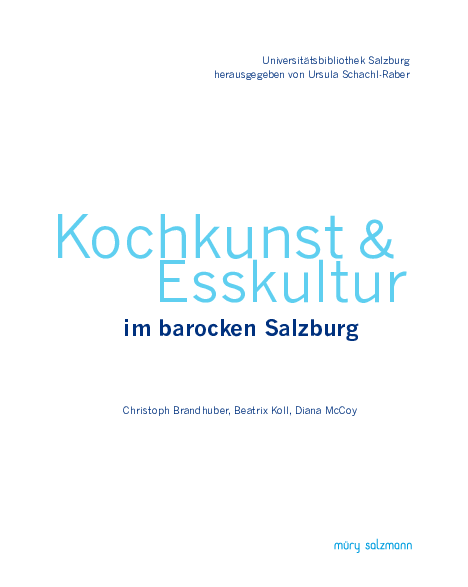 Universitätsbibliothek Salzburg
herausgegeben von Ursula Schachl-Raber

Kochkunst & Esskultur

im barocken Salzburg

Christoph Brandhuber, Beatrix Koll, Diana McCoy

müry salzmann